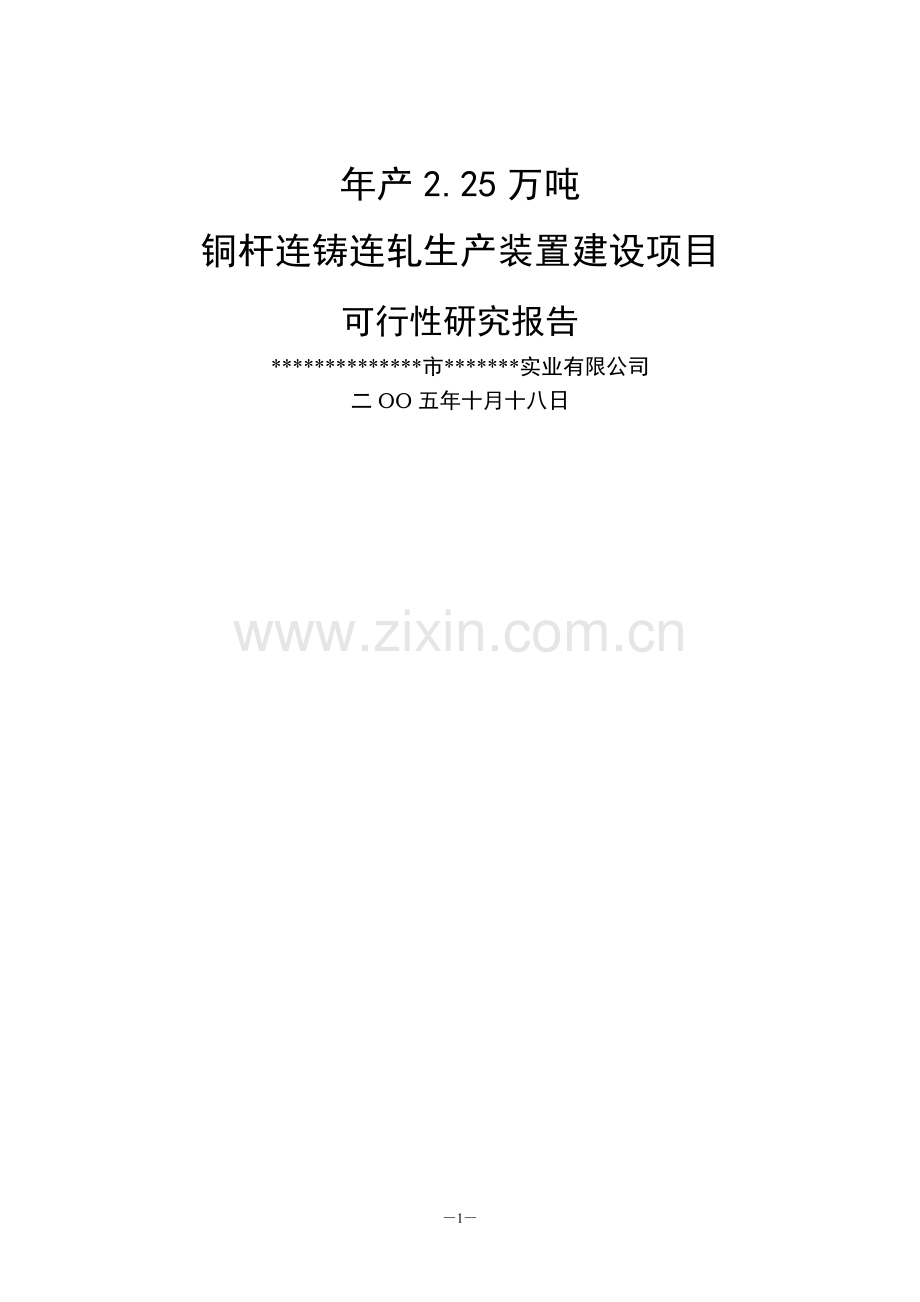 年产 2.25 万吨

铜杆连铸连轧生产装置建设项目

可行性研究报告

**************市*******实业有限公司

二 OO 五年十月十八日

www.zixin.com.cn

—1—